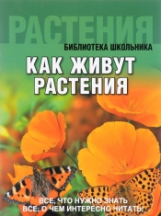 РАСТЕНИЯ

БИБЛИОТЕКА ШКОЛЬНИКА

КАК ЖИВУТ РАСТЕНИЯ

ВСЕ, ЧТО НУЖНО ЗНАТЬ
ВСЕ, О ЧЕМ ИНТЕРЕСНО ЧИТАТЬ!